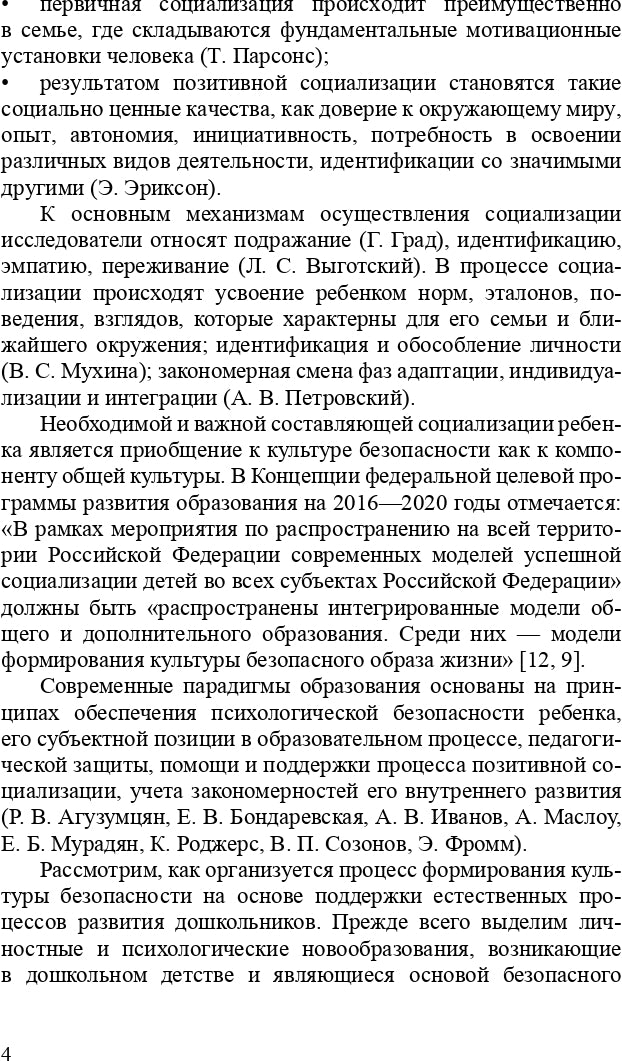 •	первичная социализация происходит преимущественно в семье, где складываются фундаментальные мотивационные установки человека (Т. Парсонс);
•	результатом позитивной социализации становятся такие социально ценные качества, как доверие к окружающему миру, опыт, автономия, инициативность, потребность в освоении различных видов деятельности, идентификации со значимыми другими (Э. Эриксон).

К основным механизмам осуществления социализации исследователи относят подражание (Г. Град), идентификацию, эмпатию, переживание (Л. С. Выготский). В процессе социализации происходят усвоение ребенком норм, эталонов, поведения, взглядов, которые характерны для его семьи и ближайшего окружения; идентификация и обособление личности (В. С. Мухина); закономерная смена фаз адаптации, индивидуализации и интеграции (А. В. Петровский).

Необходимой и важной составляющей социализации ребенка является приобщение к культуре безопасности как к компоненту общей культуры. В Концепции федеральной целевой программы развития образования на 2016—2020 годы отмечается: «В рамках мероприятия по распространению на всей территории Российской Федерации современных моделей успешной социализации детей во всех субъектах Российской Федерации» должны быть «распространены интегрированные модели общего и дополнительного образования. Среди них — модели формирования культуры безопасного образа жизни» [12, 9].

Современные парадигмы образования основаны на принципах обеспечения психологической безопасности ребенка, его субъектной позиции в образовательном процессе, педагогической защиты, помощи и поддержки процесса позитивной социализации, учета закономерностей его внутреннего развития (Р. В. Агузумцян, Е. В. Бондаревская, А. В. Иванов, А. Маслоу, Е. Б. Мурадян, К. Роджерс, В. П. Созонов, Э. Фромм).

Рассмотрим, как организуется процесс формирования культуры безопасности на основе поддержки естественных процессов развития дошкольников. Прежде всего выделим личностные и психологические новообразования, возникающие в дошкольном детстве и являющиеся основой безопасного

4